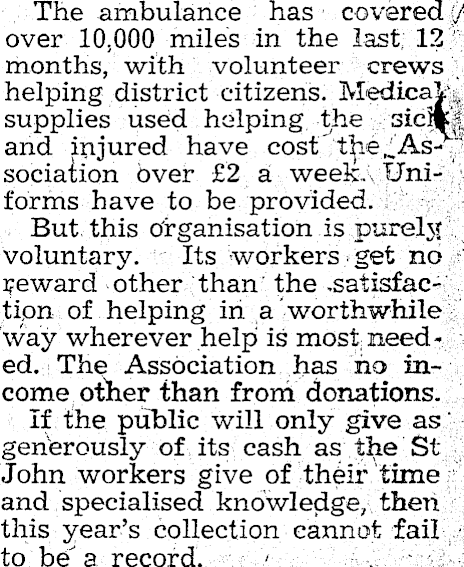 The ambulance has covered over 10,000 miles in the last 12 months, with volunteer crews helping district citizens. Medical supplies used helping the sick and injured have cost the Association over £2 a week. Uniforms have to be provided.

But this organisation is purely voluntary. Its workers get no reward other than the satisfaction of helping in a worthwhile way wherever help is most needed. The Association has no income other than from donations.

If the public will only give as generously of its cash as the St John workers give of their time and specialised knowledge, then this year's collection cannot fail to be a record.